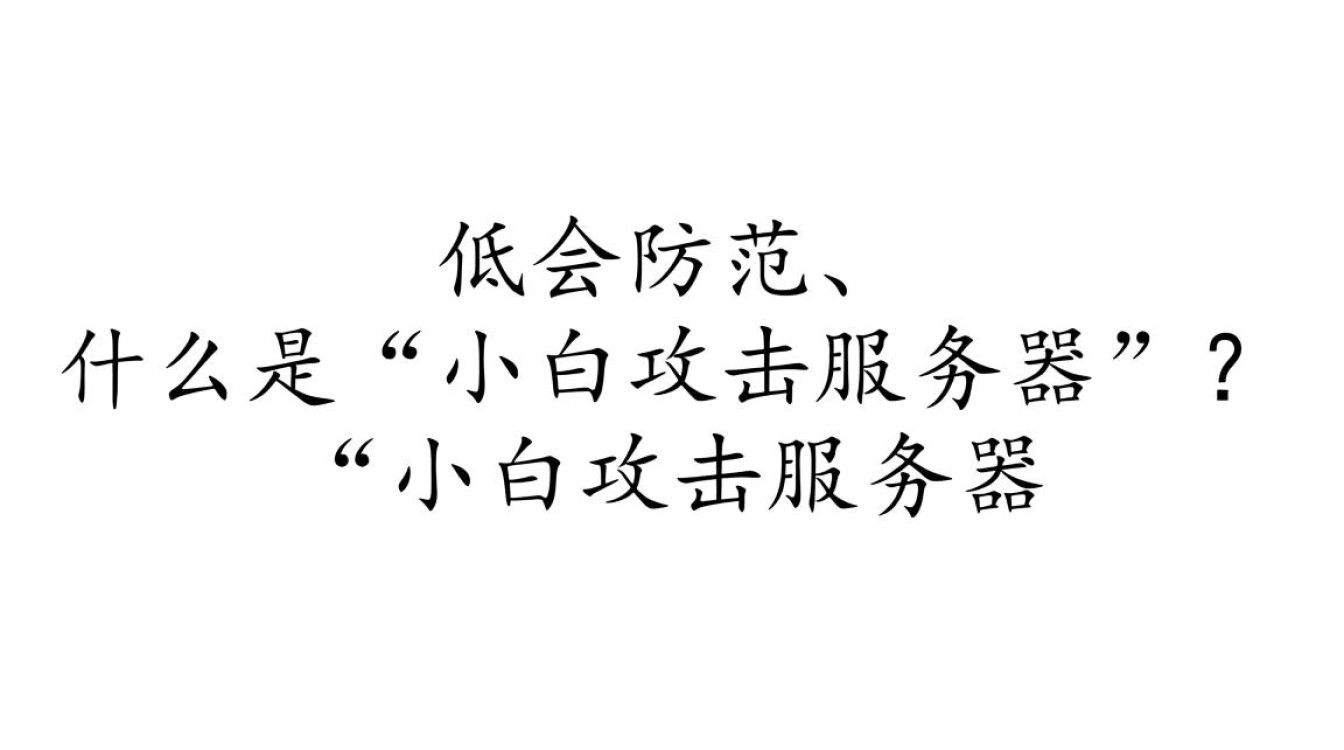 低会防范、
什么是“小白攻击服务器”？
“小白攻击服务器